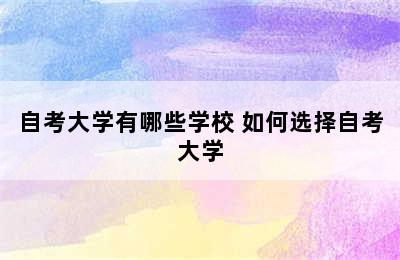 自考大学有哪些学校 如何选择自考大学